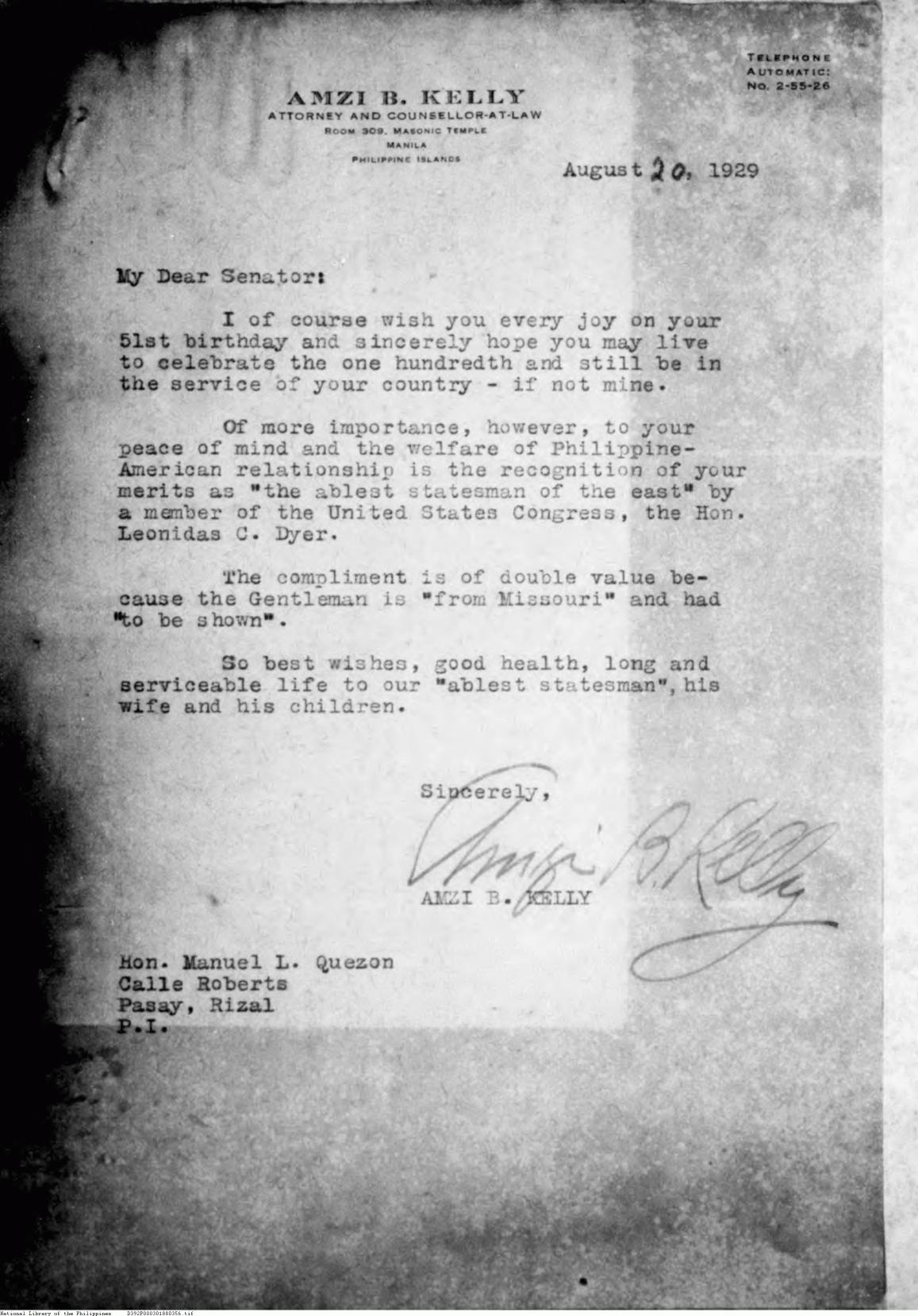 TELEPHONE
AUTOMATIC:
NO. 2-55-26

AMZI B. KELLY
ATTORNEY AND COUNSELLOR-AT-LAW
ROOM 309, MASONIC TEMPLE
MANILA
PHILIPPINE ISLANDS

August 20, 1929

My Dear Senator:

I of course wish you every joy on your 51st birthday and sincerely hope you may live to celebrate the one hundredth and still be in the service of your country - if not mine.

Of more importance, however, to your peace of mind and the welfare of Philippine-American relationship is the recognition of your merits as "the ablest statesman of the east" by a member of the United States Congress, the Hon. Leonidas C. Dyer.

The compliment is of double value because the Gentleman is "from Missouri" and had "to be shown".

So best wishes, good health, long and serviceable life to our "ablest statesman", his wife and his children.

Sincerely,

Amzi B. Kelly

AMZI B. KELLY

Hon. Manuel L. Quezon
Calle Roberts
Pasay, Rizal
P.I.

National Library of the Philippines D392P000301880356.tif